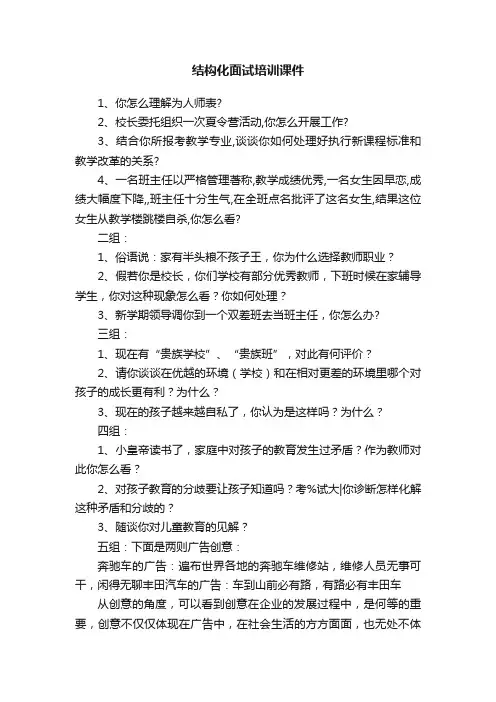 结构化面试培训课件

1、你怎么理解为人师表?

2、校长委托组织一次夏令营活动,你怎么开展工作?

3、结合你所报考教学专业,谈谈你如何处理好执行新课程标准和教学改革的关系?

4、一名班主任以严格管理著称,教学成绩优秀,一名女生因早恋,成绩大幅度下降,,班主任十分生气,在全班点名批评了这名女生,结果这位女生从教学楼跳楼自杀,你怎么看?

二组：

1、俗语说：家有半头粮不孩子王，你为什么选择教师职业？

2、假若你是校长，你们学校有部分优秀教师，下班时候在家辅导学生，你对这种现象怎么看？你如何处理？

3、新学期领导调你到一个双差班去当班主任，你怎么办?

三组：

1、现在有“贵族学校”、“贵族班”，对此有何评价？

2、请你谈谈在优越的环境（学校）和在相对更差的环境里哪个对孩子的成长更有利？为什么？

3、现在的孩子越来越自私了，你认为是这样吗？为什么？

四组：

1、小皇帝读书了，家庭中对孩子的教育发生过矛盾？作为教师对此你怎么看？

2、对孩子教育的分歧要让孩子知道吗？考%试大|你诊断怎样化解这种矛盾和分歧的？

3、随谈你对儿童教育的见解？

五组：下面是两则广告创意：

奔驰车的广告：遍布世界各地的奔驰车维修站，维修人员无事可干，闲得无聊丰田汽车的广告：车到山前必有路，有路必有丰田车

从创意的角度，可以看到创意在企业的发展过程中，是何等的重要，创意不仅仅体现在广告中，在社会生活的方方面面，也无处不体